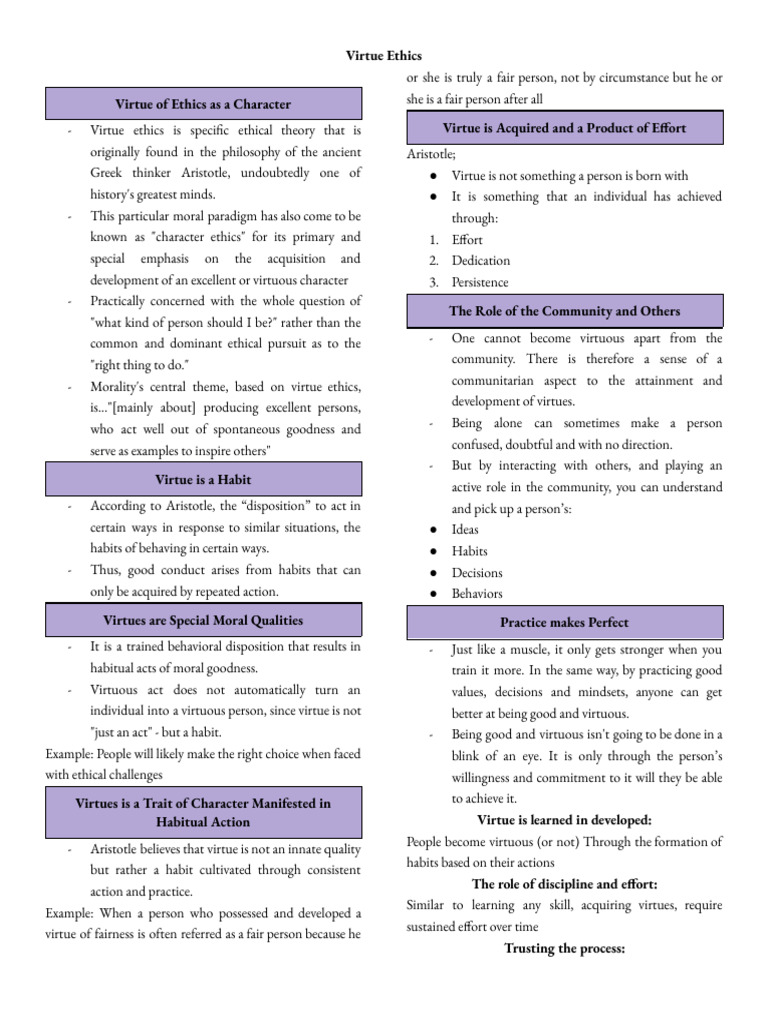 Virtue Ethics

Virtue of Ethics as a Character

- Virtue ethics is specific ethical theory that is originally found in the philosophy of the ancient Greek thinker Aristotle, undoubtedly one of history's greatest minds.
- This particular moral paradigm has also come to be known as "character ethics" for its primary and special emphasis on the acquisition and development of an excellent or virtuous character
- Practically concerned with the whole question of "what kind of person should I be?" rather than the common and dominant ethical pursuit as to the "right thing to do."
- Morality's central theme, based on virtue ethics, is..."[mainly about] producing excellent persons, who act well out of spontaneous goodness and serve as examples to inspire others"

Virtue is a Habit

- According to Aristotle, the "disposition" to act in certain ways in response to similar situations, the habits of behaving in certain ways.
- Thus, good conduct arises from habits that can only be acquired by repeated action.

Virtues are Special Moral Qualities

- It is a trained behavioral disposition that results in habitual acts of moral goodness.
- Virtuous act does not automatically turn an individual into a virtuous person, since virtue is not "just an act" - but a habit.

Example: People will likely make the right choice when faced with ethical challenges

Virtues is a Trait of Character Manifested in Habitual Action

- Aristotle believes that virtue is not an innate quality but rather a habit cultivated through consistent action and practice.

Example: When a person who possessed and developed a virtue of fairness is often referred as a fair person because he or she is truly a fair person, not by circumstance but he or she is a fair person after all

Virtue is Acquired and a Product of Effort

Aristotle;
• Virtue is not something a person is born with
• It is something that an individual has achieved through:
1. Effort
2. Dedication
3. Persistence

The Role of the Community and Others

- One cannot become virtuous apart from the community. There is therefore a sense of a communitarian aspect to the attainment and development of virtues.
- Being alone can sometimes make a person confused, doubtful and with no direction.
- But by interacting with others, and playing an active role in the community, you can understand and pick up a person's:
• Ideas
• Habits
• Decisions
• Behaviors

Practice makes Perfect

- Just like a muscle, it only gets stronger when you train it more. In the same way, by practicing good values, decisions and mindsets, anyone can get better at being good and virtuous.
- Being good and virtuous isn't going to be done in a blink of an eye. It is only through the person's willingness and commitment to it will they be able to achieve it.

Virtue is learned in developed:

People become virtuous (or not) Through the formation of habits based on their actions

The role of discipline and effort:

Similar to learning any skill, acquiring virtues, require sustained effort over time

Trusting the process: